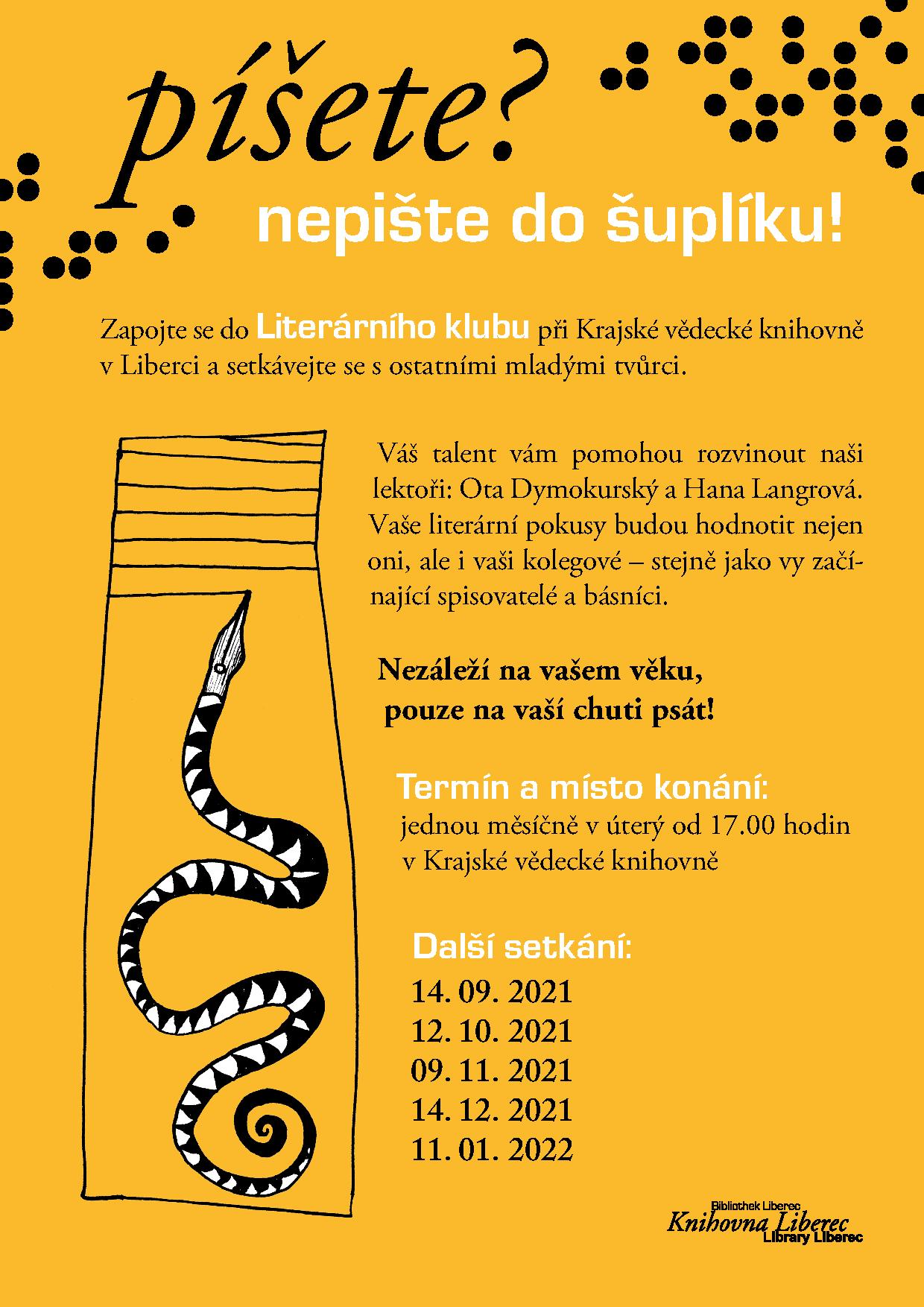 píšete?

nepište do šuplíku!

Zapojte se do Literárního klubu při Krajské vědecké knihovně v Liberci a setkávejte se s ostatními mladými tvůrci.

Váš talent vám pomohou rozvinout naši lektoři: Ota Dymokurský a Hana Langrová. Vaše literární pokusy budou hodnotit nejen oni, ale i vaši kolegové – stejně jako vy začínající spisovatelé a básníci.

Nezáleží na vašem věku, pouze na vaší chuti psát!

Termín a místo konání:
jednou měsíčně v úterý od 17.00 hodin
v Krajské vědecké knihovně

Další setkání:
14. 09. 2021
12. 10. 2021
09. 11. 2021
14. 12. 2021
11. 01. 2022

Bibliothek Liberec
Knihovna Liberec
Library Liberec